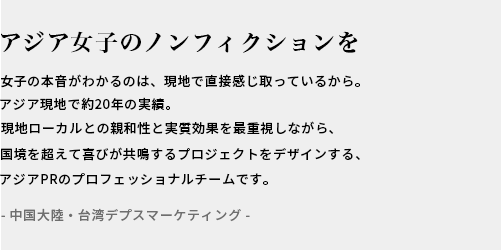 アジア女子のノンフィクションを

女子の本音がわかるのは、現地で直接感じ取っているから。
アジア現地で約20年の実績。
現地ローカルとの親和性と実質効果を最重視しながら、
国境を超えて喜びが共鳴するプロジェクトをデザインする、
アジアPRのプロフェッショナルチームです。

- 中国大陸・台湾デプスマーケティング -